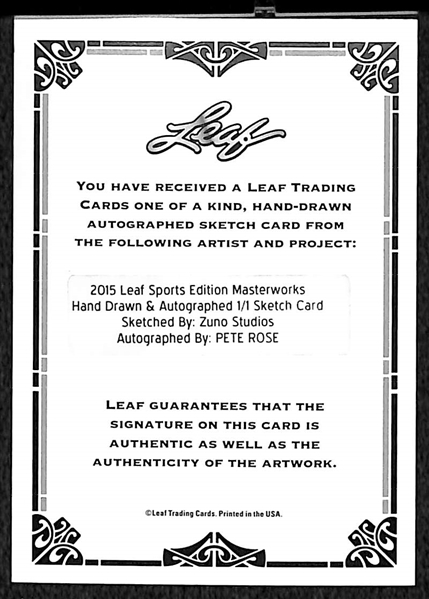 Leaf

YOU HAVE RECEIVED A LEAF TRADING CARDS ONE OF A KIND, HAND-DRAWN AUTOGRAPHED SKETCH CARD FROM THE FOLLOWING ARTIST AND PROJECT:

2015 Leaf Sports Edition Masterworks
Hand Drawn & Autographed 1/1 Sketch Card
Sketched By: Zuno Studios
Autographed By: PETE ROSE

LEAF GUARANTEES THAT THE SIGNATURE ON THIS CARD IS AUTHENTIC AS WELL AS THE AUTHENTICITY OF THE ARTWORK.

©Leaf Trading Cards. Printed in the USA.